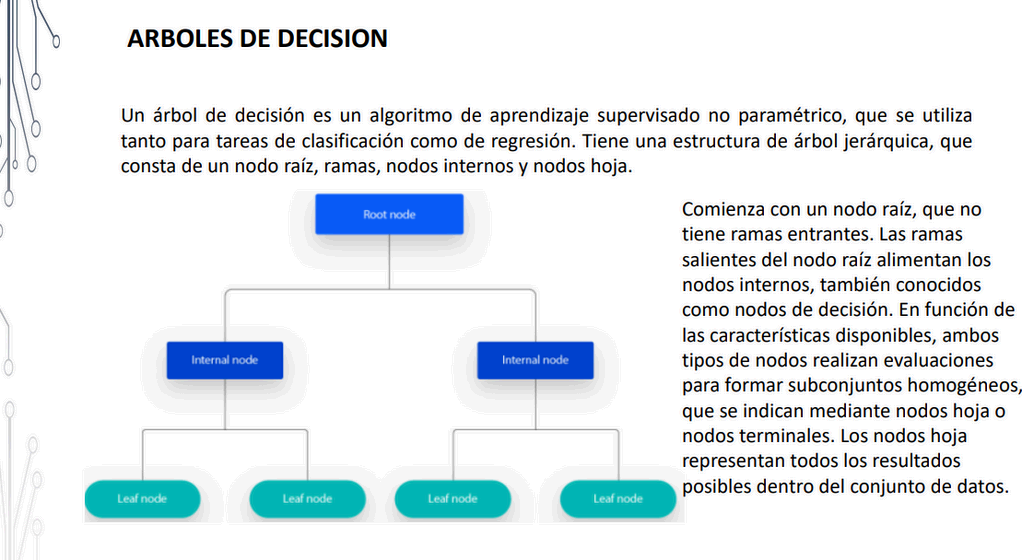 ARBOLES DE DECISION

Un árbol de decisión es un algoritmo de aprendizaje supervisado no paramétrico, que se utiliza tanto para tareas de clasificación como de regresión. Tiene una estructura de árbol jerárquica, que consta de un nodo raíz, ramas, nodos internos y nodos hoja.

Root node

Internal node

Internal node

Leaf node

Leaf node

Leaf node

Leaf node

Comienza con un nodo raíz, que no tiene ramas entrantes. Las ramas salientes del nodo raíz alimentan los nodos internos, también conocidos como nodos de decisión. En función de las características disponibles, ambos tipos de nodos realizan evaluaciones para formar subconjuntos homogéneos, que se indican mediante nodos hoja o nodos terminales. Los nodos hoja representan todos los resultados posibles dentro del conjunto de datos.